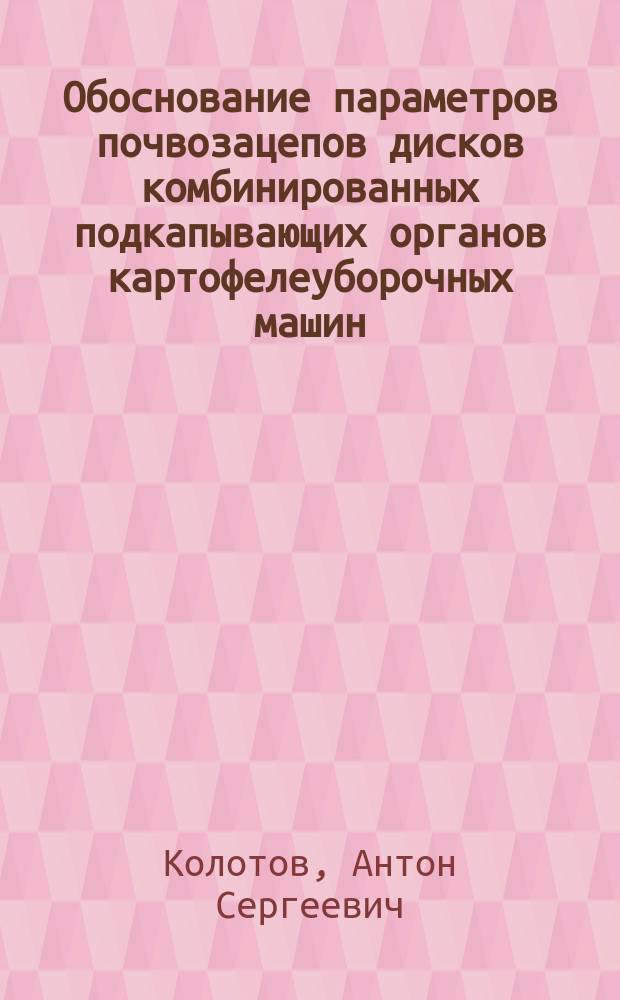 Обоснование параметров почвозацепов дисков комбинированных подкапывающих органов картофелеуборочных машин

Колотов, Антон Сергеевич